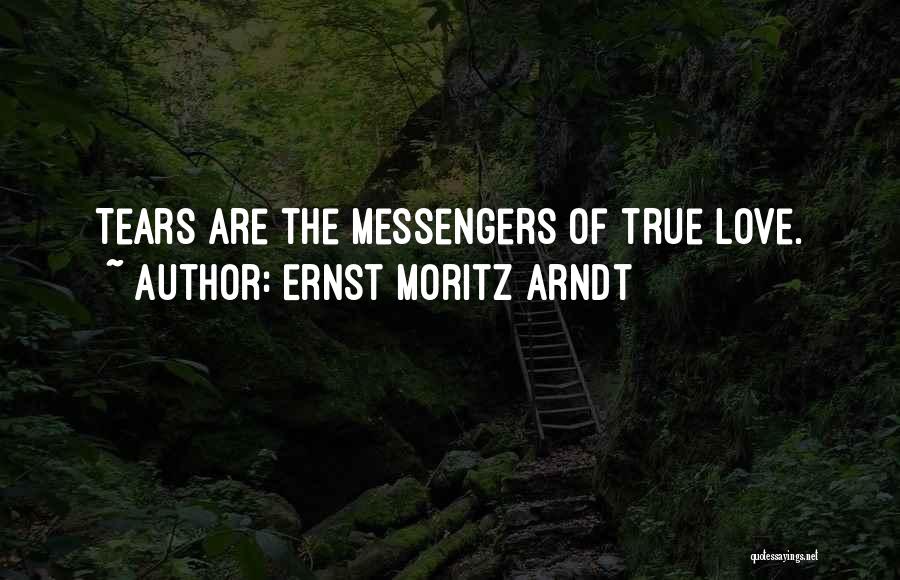 TEARS ARE THE MESSENGERS OF TRUE LOVE.
~ AUTHOR: ERNST MORITZ ARNDT

quotessayings.net